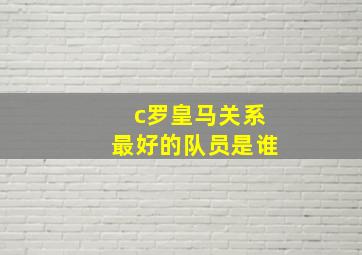 c罗皇马关系
最好的队员是谁